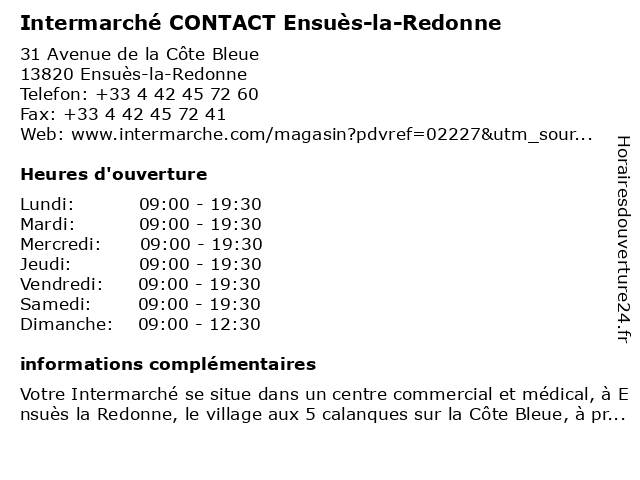 Intermarché CONTACT Ensuès-la-Redonne

31 Avenue de la Côte Bleue
13820 Ensuès-la-Redonne
Telefon: +33 4 42 45 72 60
Fax: +33 4 42 45 72 41
Web: www.intermarche.com/magasin?pdvref=02227&utm_sour...

Heures d'ouverture

| Lundi: | 09:00 - 19:30 |
|---|---|
| Mardi: | 09:00 - 19:30 |
| Mercredi: | 09:00 - 19:30 |
| Jeudi: | 09:00 - 19:30 |
| Vendredi: | 09:00 - 19:30 |
| Samedi: | 09:00 - 19:30 |
| Dimanche: | 09:00 - 12:30 |

informations complémentaires

Votre Intermarché se situe dans un centre commercial et médical, à Ensuès la Redonne, le village aux 5 calanques sur la Côte Bleue, à pr...

Horairesdouverture24.fr